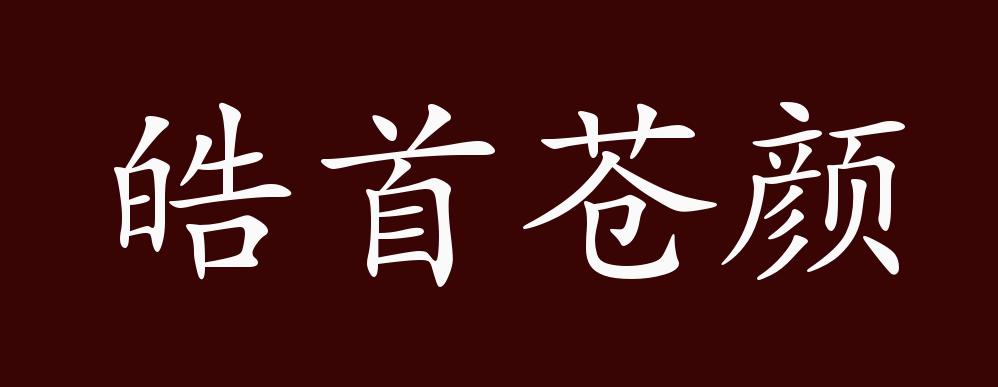 皓首苍颜